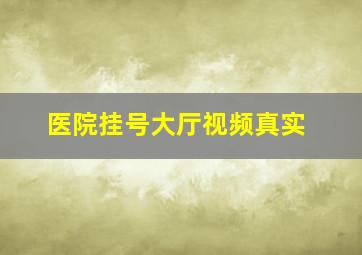 医院挂号大厅视频真实